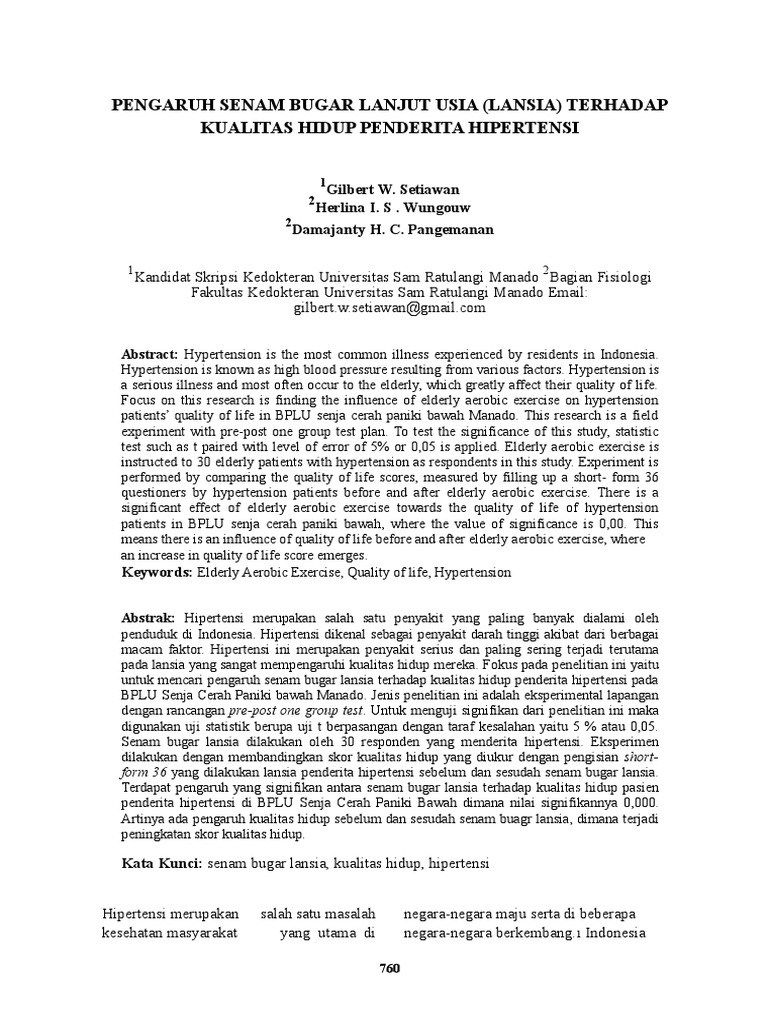 PENGARUH SENAM BUGAR LANJUT USIA (LANSIA) TERHADAP KUALITAS HIDUP PENDERITA HIPERTENSI

$^1$Gilbert W. Setiawan
$^2$Herlina I. S . Wungouw
$^2$Damajanty H. C. Pangemanan

$^1$Kandidat Skripsi Kedokteran Universitas Sam Ratulangi Manado $^2$Bagian Fisiologi Fakultas Kedokteran Universitas Sam Ratulangi Manado Email: gilbert.w.setiawan@gmail.com

Abstract: Hypertension is the most common illness experienced by residents in Indonesia. Hypertension is known as high blood pressure resulting from various factors. Hypertension is a serious illness and most often occur to the elderly, which greatly affect their quality of life. Focus on this research is finding the influence of elderly aerobic exercise on hypertension patients' quality of life in BPLU senja cerah paniki bawah Manado. This research is a field experiment with pre-post one group test plan. To test the significance of this study, statistic test such as t paired with level of error of 5% or 0,05 is applied. Elderly aerobic exercise is instructed to 30 elderly patients with hypertension as respondents in this study. Experiment is performed by comparing the quality of life scores, measured by filling up a short- form 36 questioners by hypertension patients before and after elderly aerobic exercise. There is a significant effect of elderly aerobic exercise towards the quality of life of hypertension patients in BPLU senja cerah paniki bawah, where the value of significance is 0,00. This means there is an influence of quality of life before and after elderly aerobic exercise, where an increase in quality of life score emerges.
Keywords: Elderly Aerobic Exercise, Quality of life, Hypertension

Abstrak: Hipertensi merupakan salah satu penyakit yang paling banyak dialami oleh penduduk di Indonesia. Hipertensi dikenal sebagai penyakit darah tinggi akibat dari berbagai macam faktor. Hipertensi ini merupakan penyakit serius dan paling sering terjadi terutama pada lansia yang sangat mempengaruhi kualitas hidup mereka. Fokus pada penelitian ini yaitu untuk mencari pengaruh senam bugar lansia terhadap kualitas hidup penderita hipertensi pada BPLU Senja Cerah Paniki bawah Manado. Jenis penelitian ini adalah eksperimental lapangan dengan rancangan pre-post one group test. Untuk menguji signifikan dari penelitian ini maka digunakan uji statistik berupa uji t berpasangan dengan taraf kesalahan yaitu 5 % atau 0,05. Senam bugar lansia dilakukan oleh 30 responden yang menderita hipertensi. Eksperimen dilakukan dengan membandingkan skor kualitas hidup yang diukur dengan pengisian short-form 36 yang dilakukan lansia penderita hipertensi sebelum dan sesudah senam bugar lansia. Terdapat pengaruh yang signifikan antara senam bugar lansia terhadap kualitas hidup pasien penderita hipertensi di BPLU Senja Cerah Paniki Bawah dimana nilai signifikannya 0,000. Artinya ada pengaruh kualitas hidup sebelum dan sesudah senam buagr lansia, dimana terjadi peningkatan skor kualitas hidup.

Kata Kunci: senam bugar lansia, kualitas hidup, hipertensi

Hipertensi merupakan salah satu masalah kesehatan masyarakat yang utama di

negara-negara maju serta di beberapa negara-negara berkembang.1 Indonesia

760